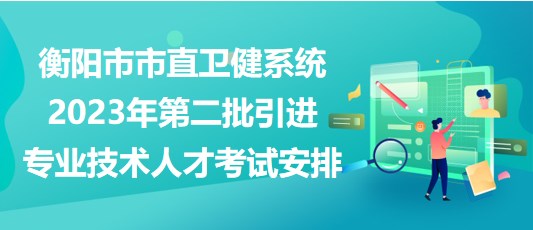 衡阳市市直卫健系统
2023年第二批引进
专业技术人才考试安排